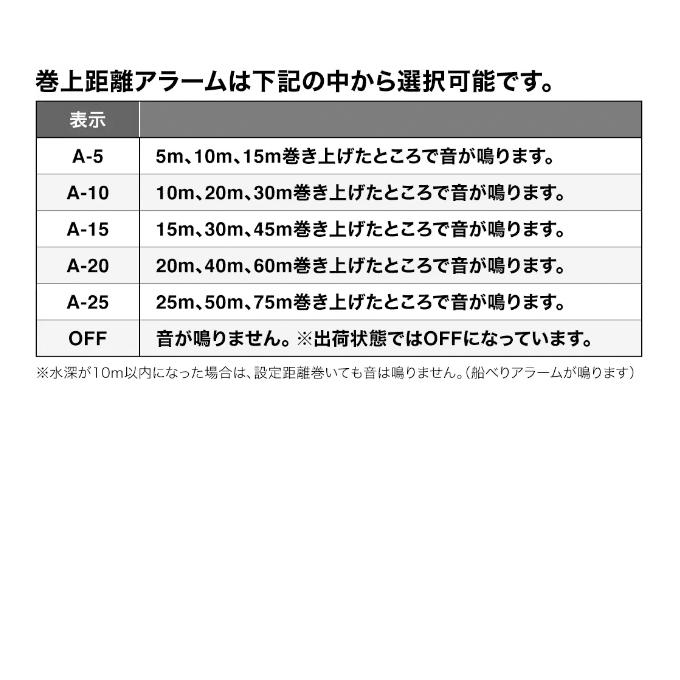 巻上距離アラームは下記の中から選択可能です。

| 表示 | |
|---|---|
| A-5 | 5m、10m、15m巻き上げたところで音が鳴ります。 |
| A-10 | 10m、20m、30m巻き上げたところで音が鳴ります。 |
| A-15 | 15m、30m、45m巻き上げたところで音が鳴ります。 |
| A-20 | 20m、40m、60m巻き上げたところで音が鳴ります。 |
| A-25 | 25m、50m、75m巻き上げたところで音が鳴ります。 |
| OFF | 音が鳴りません。※出荷状態ではOFFになっています。 |

※水深が10m以内になった場合は、設定距離巻いても音は鳴りません。（船べりアラームが鳴ります）